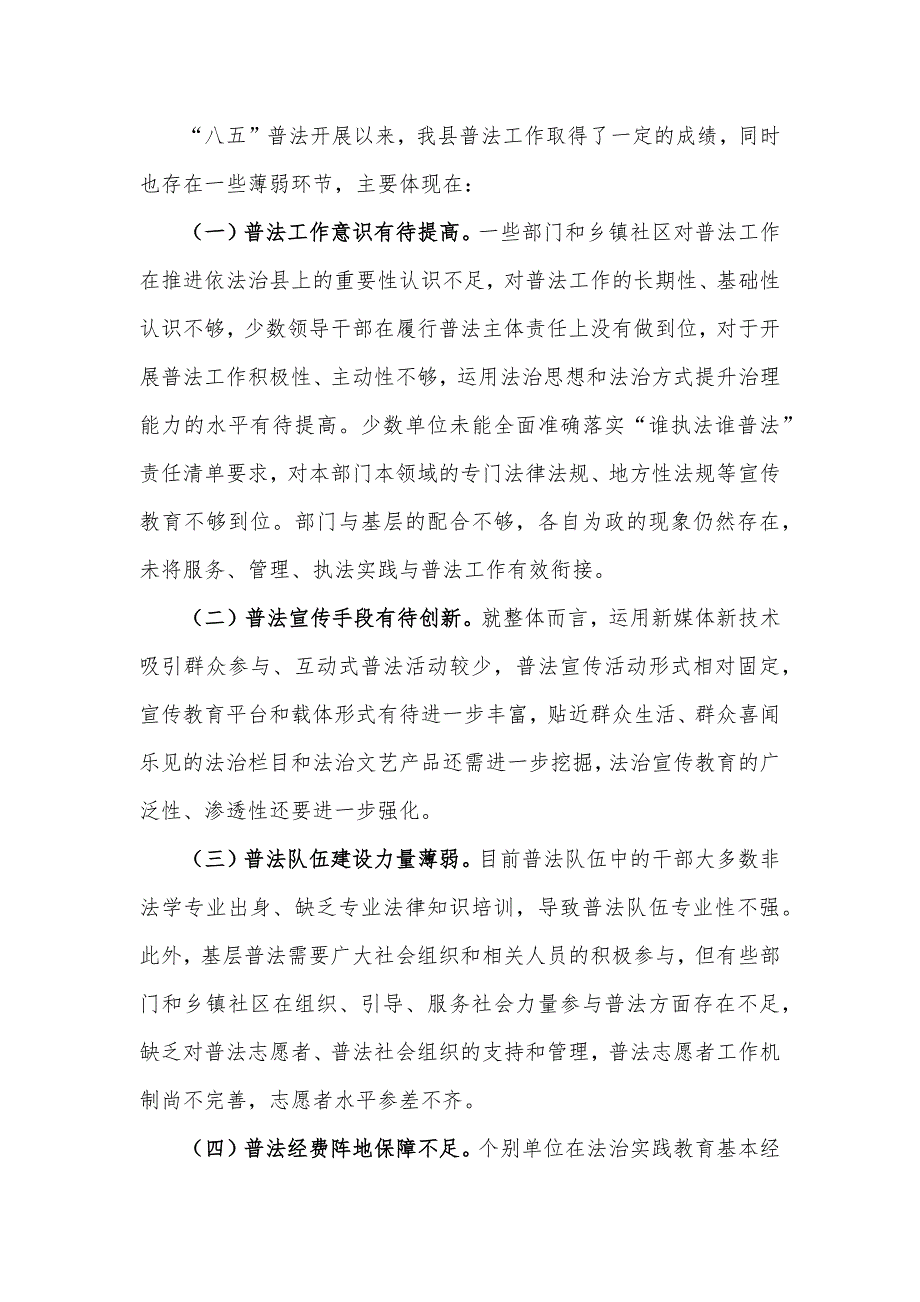 “八五”普法开展以来，我县普法工作取得了一定的成绩，同时也存在一些薄弱环节，主要体现在：

（一）普法工作意识有待提高。一些部门和乡镇社区对普法工作在推进依法治县上的重要性认识不足，对普法工作的长期性、基础性认识不够，少数领导干部在履行普法主体责任上没有做到位，对于开展普法工作积极性、主动性不够，运用法治思想和法治方式提升治理能力的水平有待提高。少数单位未能全面准确落实“谁执法谁普法”责任清单要求，对本部门本领域的专门法律法规、地方性法规等宣传教育不够到位。部门与基层的配合不够，各自为政的现象仍然存在，未将服务、管理、执法实践与普法工作有效衔接。

（二）普法宣传手段有待创新。就整体而言，运用新媒体新技术吸引群众参与、互动式普法活动较少，普法宣传活动形式相对固定，宣传教育平台和载体形式有待进一步丰富，贴近群众生活、群众喜闻乐见的法治栏目和法治文艺产品还需进一步挖掘，法治宣传教育的广泛性、渗透性还要进一步强化。

（三）普法队伍建设力量薄弱。目前普法队伍中的干部大多数非法学专业出身、缺乏专业法律知识培训，导致普法队伍专业性不强。此外，基层普法需要广大社会组织和相关人员的积极参与，但有些部门和乡镇社区在组织、引导、服务社会力量参与普法方面存在不足，缺乏对普法志愿者、普法社会组织的支持和管理，普法志愿者工作机制尚不完善，志愿者水平参差不齐。

（四）普法经费阵地保障不足。个别单位在法治实践教育基本经